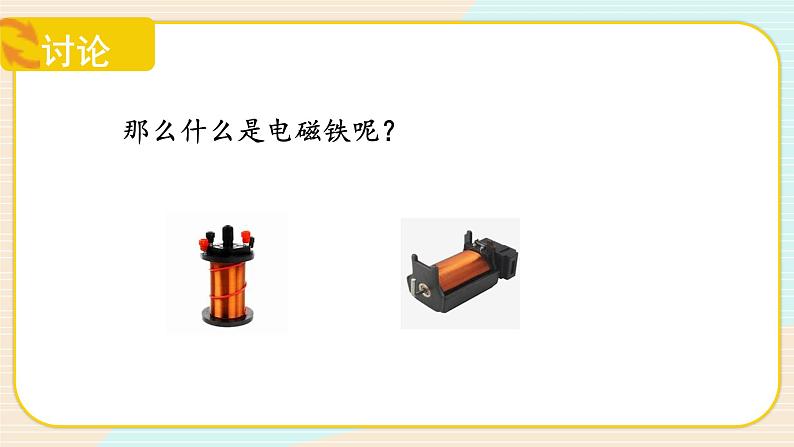 讨论

那么什么是电磁铁呢？